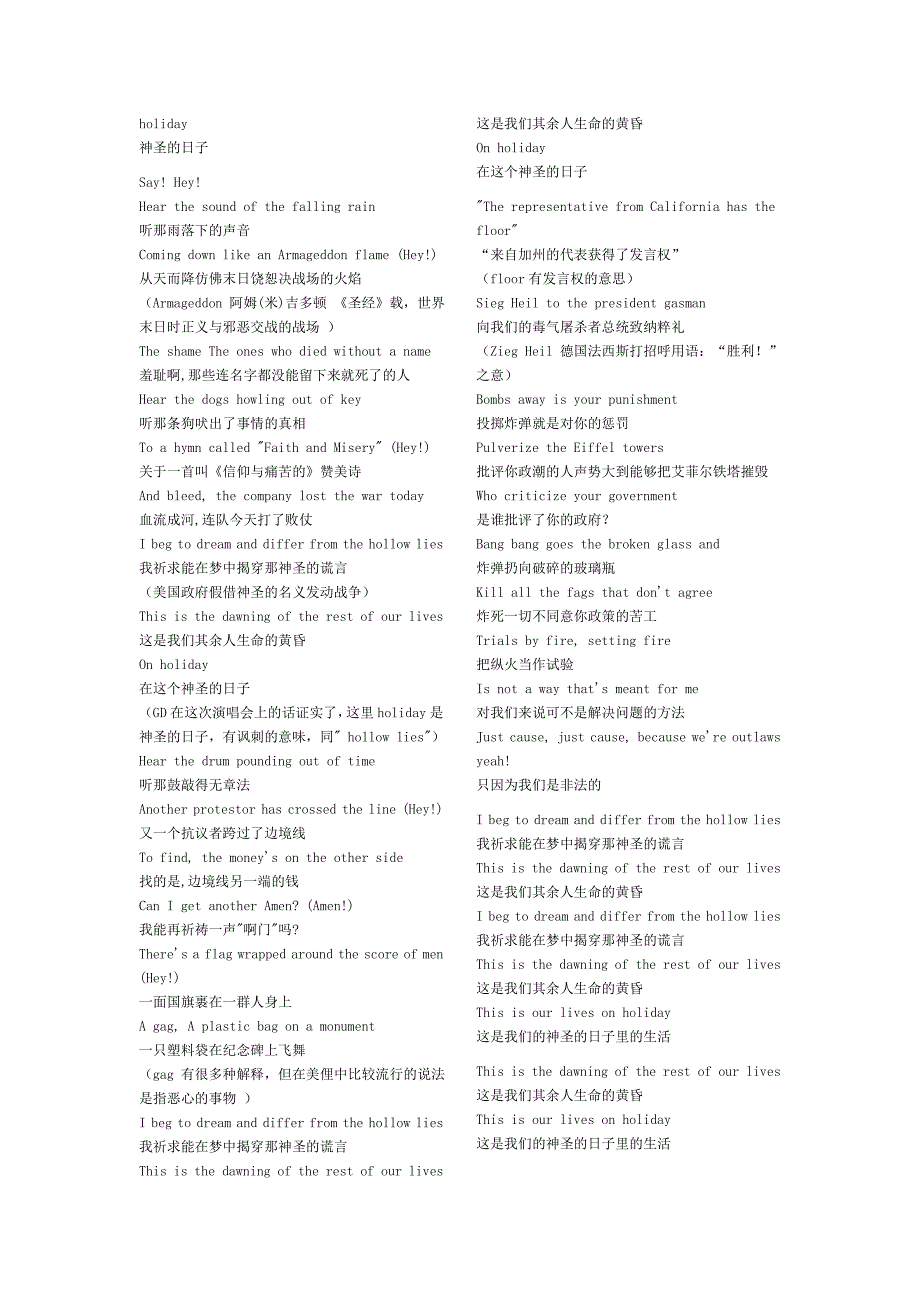 holiday
神圣的日子

Say! Hey!
Hear the sound of the falling rain
听那雨落下的声音
Coming down like an Armageddon flame (Hey!)
从天而降仿佛末日饶恕决战场的火焰
（Armageddon 阿姆(米)吉多顿 《圣经》载，世界末日时正义与邪恶交战的战场 ）
The shame The ones who died without a name
羞耻啊,那些连名字都没能留下来就死了的人
Hear the dogs howling out of key
听那条狗吠出了事情的真相
To a hymn called "Faith and Misery" (Hey!)
关于一首叫《信仰与痛苦的》赞美诗
And bleed, the company lost the war today
血流成河,连队今天打了败仗
I beg to dream and differ from the hollow lies
我祈求能在梦中揭穿那神圣的谎言
（美国政府假借神圣的名义发动战争）
This is the dawning of the rest of our lives
这是我们其余人生命的黄昏
On holiday
在这个神圣的日子
（GD 在这次演唱会上的话证实了,这里 holiday 是神圣的日子，有讽刺的意味，同" hollow lies"）
Hear the drum pounding out of time
听那鼓敲得无章法
Another protestor has crossed the line (Hey!)
又一个抗议者跨过了边境线
To find, the money's on the other side
找的是,边境线另一端的钱
Can I get another Amen? (Amen!)
我能再祈祷一声"啊门"吗?
There's a flag wrapped around the score of men (Hey!)
一面国旗裹在一群人身上
A gag, A plastic bag on a monument
一只塑料袋在纪念碑上飞舞
（gag 有很多种解释，但在美俚中比较流行的说法是指恶心的事物 ）
I beg to dream and differ from the hollow lies
我祈求能在梦中揭穿那神圣的谎言
This is the dawning of the rest of our lives
这是我们其余人生命的黄昏
On holiday
在这个神圣的日子
"The representative from California has the floor"
“来自加州的代表获得了发言权”
（floor 有发言权的意思）
Sieg Heil to the president gasman
向我们的毒气屠杀者总统致纳粹礼
（Zieg Heil 德国法西斯打招呼用语：“胜利！”之意）
Bombs away is your punishment
投掷炸弹就是对你的惩罚
Pulverize the Eiffel towers
批评你政潮的人声势大到能够把艾菲尔铁塔摧毁
Who criticize your government
是谁批评了你的政府?
Bang bang goes the broken glass and
炸弹扔向破碎的玻璃瓶
Kill all the fags that don't agree
炸死一切不同意你政策的苦工
Trials by fire, setting fire
把纵火当作试验
Is not a way that's meant for me
对我们来说可不是解决问题的方法
Just cause, just cause, because we're outlaws yeah!
只因为我们是非法的

I beg to dream and differ from the hollow lies
我祈求能在梦中揭穿那神圣的谎言
This is the dawning of the rest of our lives
这是我们其余人生命的黄昏
I beg to dream and differ from the hollow lies
我祈求能在梦中揭穿那神圣的谎言
This is the dawning of the rest of our lives
这是我们其余人生命的黄昏
This is our lives on holiday
这是我们的神圣的日子里的生活

This is the dawning of the rest of our lives
这是我们其余人生命的黄昏
This is our lives on holiday
这是我们的神圣的日子里的生活